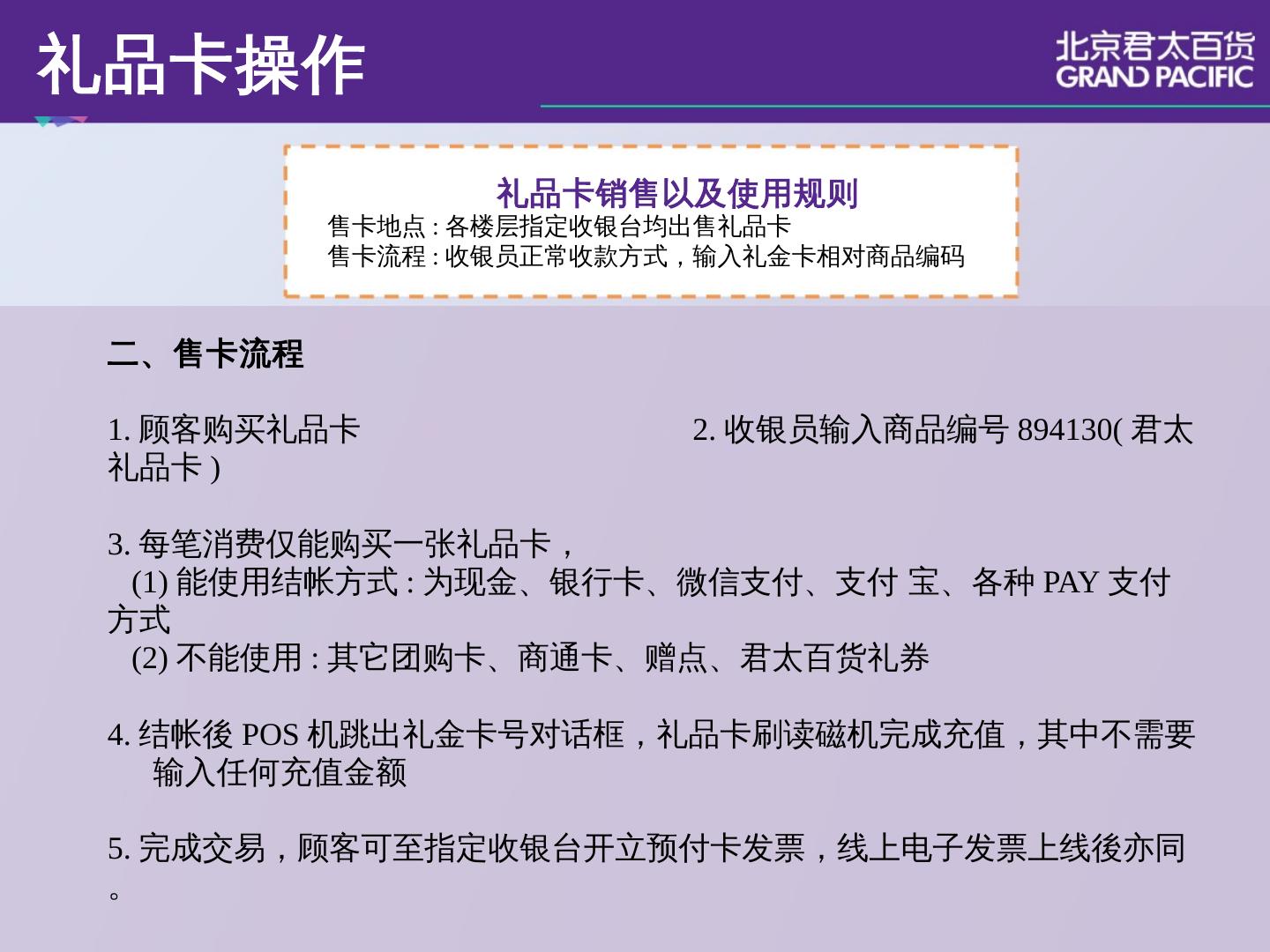 礼品卡操作

北京君太百货
GRAND PACIFIC

礼品卡销售以及使用规则
售卡地点：各楼层指定收银台均出售礼品卡
售卡流程：收银员正常收款方式，输入礼金卡相对商品编码

二、售卡流程

1.顾客购买礼品卡 2.收银员输入商品编号894130(君太礼品卡)

3.每笔消费仅能购买一张礼品卡，
(1)能使用结帐方式：为现金、银行卡、微信支付、支付宝、各种PAY支付方式
(2)不能使用：其它团购卡、商通卡、赠点、君太百货礼券

4.结帐後POS机跳出礼金卡号对话框，礼品卡刷读磁机完成充值，其中不需要输入任何充值金额

5.完成交易，顾客可至指定收银台开立预付卡发票，线上电子发票上线後亦同。